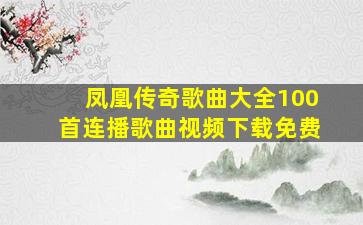 凤凰传奇歌曲大全100首连播歌曲视频下载免费